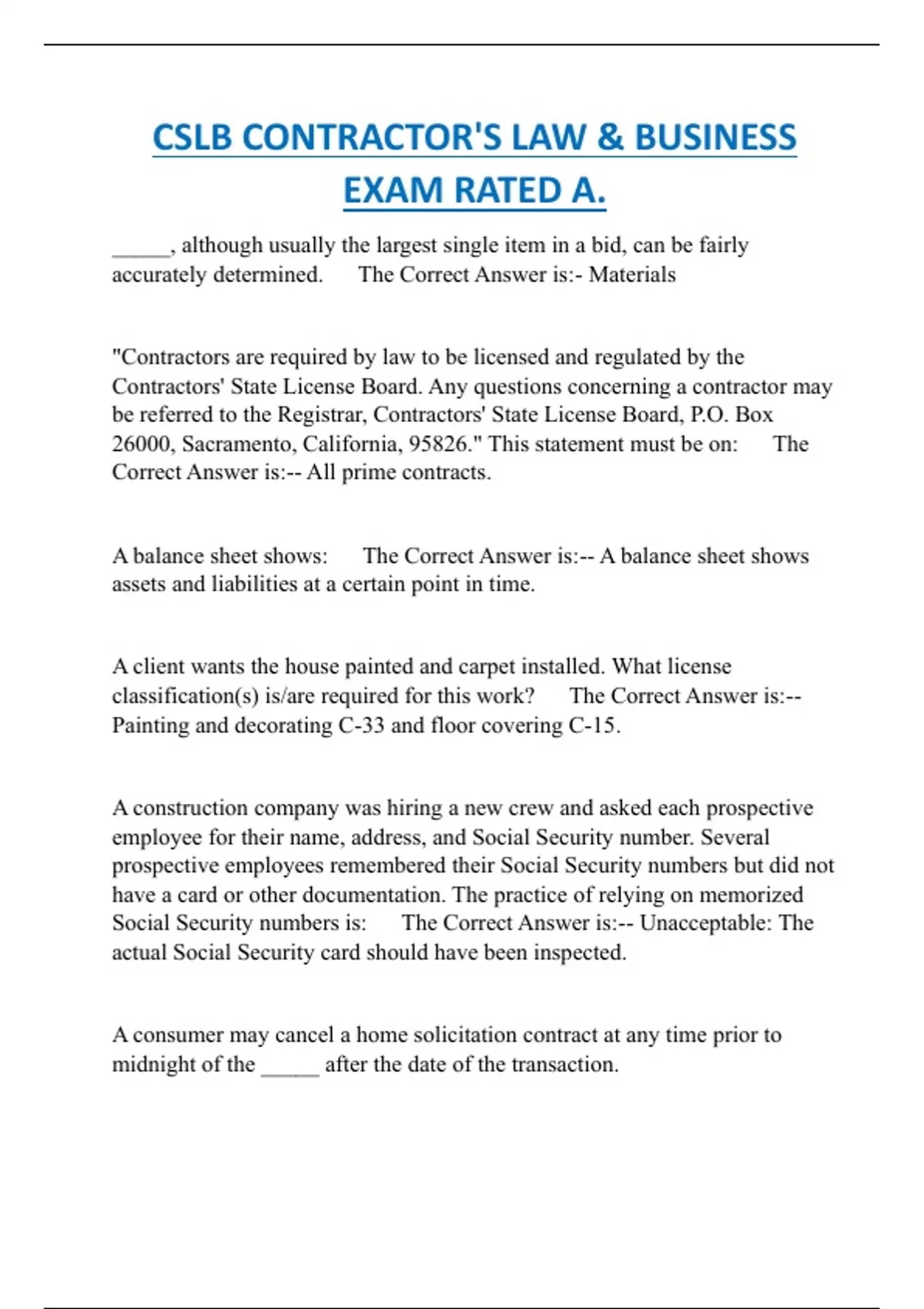 CSLB CONTRACTOR'S LAW & BUSINESS EXAM RATED A.

_____, although usually the largest single item in a bid, can be fairly accurately determined.   The Correct Answer is:- Materials

"Contractors are required by law to be licensed and regulated by the Contractors' State License Board. Any questions concerning a contractor may be referred to the Registrar, Contractors' State License Board, P.O. Box 26000, Sacramento, California, 95826." This statement must be on:   The Correct Answer is:-- All prime contracts.

A balance sheet shows:   The Correct Answer is:-- A balance sheet shows assets and liabilities at a certain point in time.

A client wants the house painted and carpet installed. What license classification(s) is/are required for this work?   The Correct Answer is:-- Painting and decorating C-33 and floor covering C-15.

A construction company was hiring a new crew and asked each prospective employee for their name, address, and Social Security number. Several prospective employees remembered their Social Security numbers but did not have a card or other documentation. The practice of relying on memorized Social Security numbers is:   The Correct Answer is:-- Unacceptable: The actual Social Security card should have been inspected.

A consumer may cancel a home solicitation contract at any time prior to midnight of the _____ after the date of the transaction.